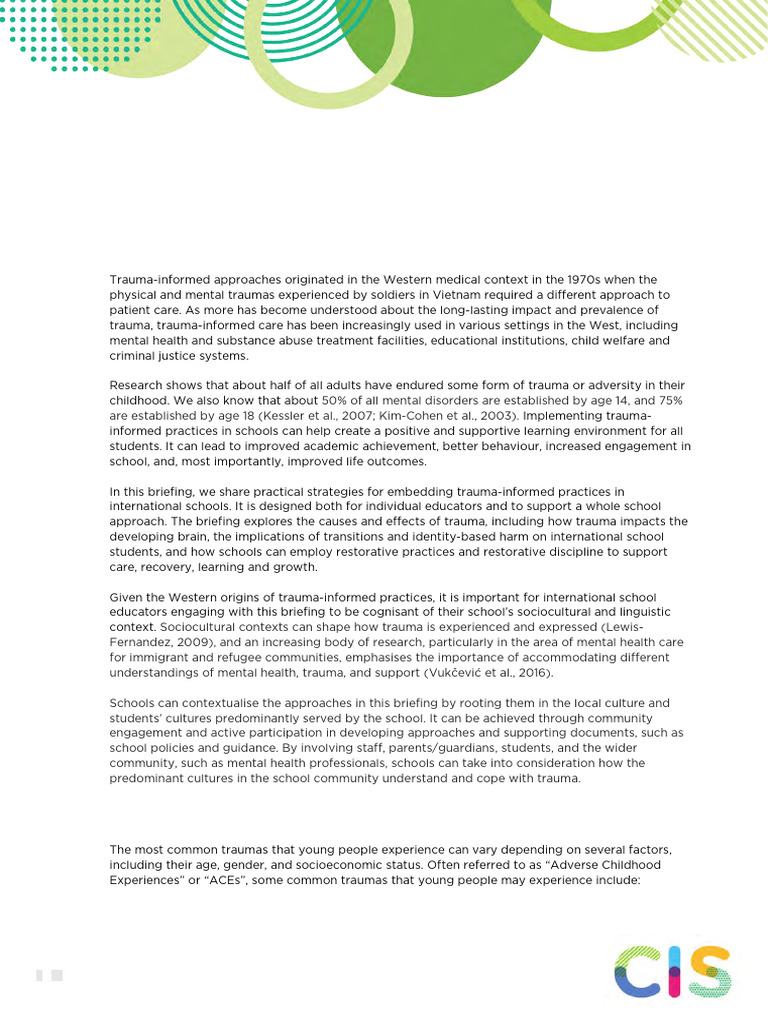 Trauma-informed approaches originated in the Western medical context in the 1970s when the physical and mental traumas experienced by soldiers in Vietnam required a different approach to patient care. As more has become understood about the long-lasting impact and prevalence of trauma, trauma-informed care has been increasingly used in various settings in the West, including mental health and substance abuse treatment facilities, educational institutions, child welfare and criminal justice systems.

Research shows that about half of all adults have endured some form of trauma or adversity in their childhood. We also know that about 50% of all mental disorders are established by age 14, and 75% are established by age 18 (Kessler et al., 2007; Kim-Cohen et al., 2003). Implementing trauma-informed practices in schools can help create a positive and supportive learning environment for all students. It can lead to improved academic achievement, better behaviour, increased engagement in school, and, most importantly, improved life outcomes.

In this briefing, we share practical strategies for embedding trauma-informed practices in international schools. It is designed both for individual educators and to support a whole school approach. The briefing explores the causes and effects of trauma, including how trauma impacts the developing brain, the implications of transitions and identity-based harm on international school students, and how schools can employ restorative practices and restorative discipline to support care, recovery, learning and growth.

Given the Western origins of trauma-informed practices, it is important for international school educators engaging with this briefing to be cognisant of their school's sociocultural and linguistic context. Sociocultural contexts can shape how trauma is experienced and expressed (Lewis-Fernandez, 2009), and an increasing body of research, particularly in the area of mental health care for immigrant and refugee communities, emphasises the importance of accommodating different understandings of mental health, trauma, and support (Vukčević et al., 2016).

Schools can contextualise the approaches in this briefing by rooting them in the local culture and students' cultures predominantly served by the school. It can be achieved through community engagement and active participation in developing approaches and supporting documents, such as school policies and guidance. By involving staff, parents/guardians, students, and the wider community, such as mental health professionals, schools can take into consideration how the predominant cultures in the school community understand and cope with trauma.

The most common traumas that young people experience can vary depending on several factors, including their age, gender, and socioeconomic status. Often referred to as "Adverse Childhood Experiences" or "ACEs", some common traumas that young people may experience include:

CIS